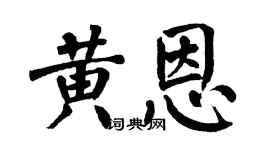 黄恩

词典网